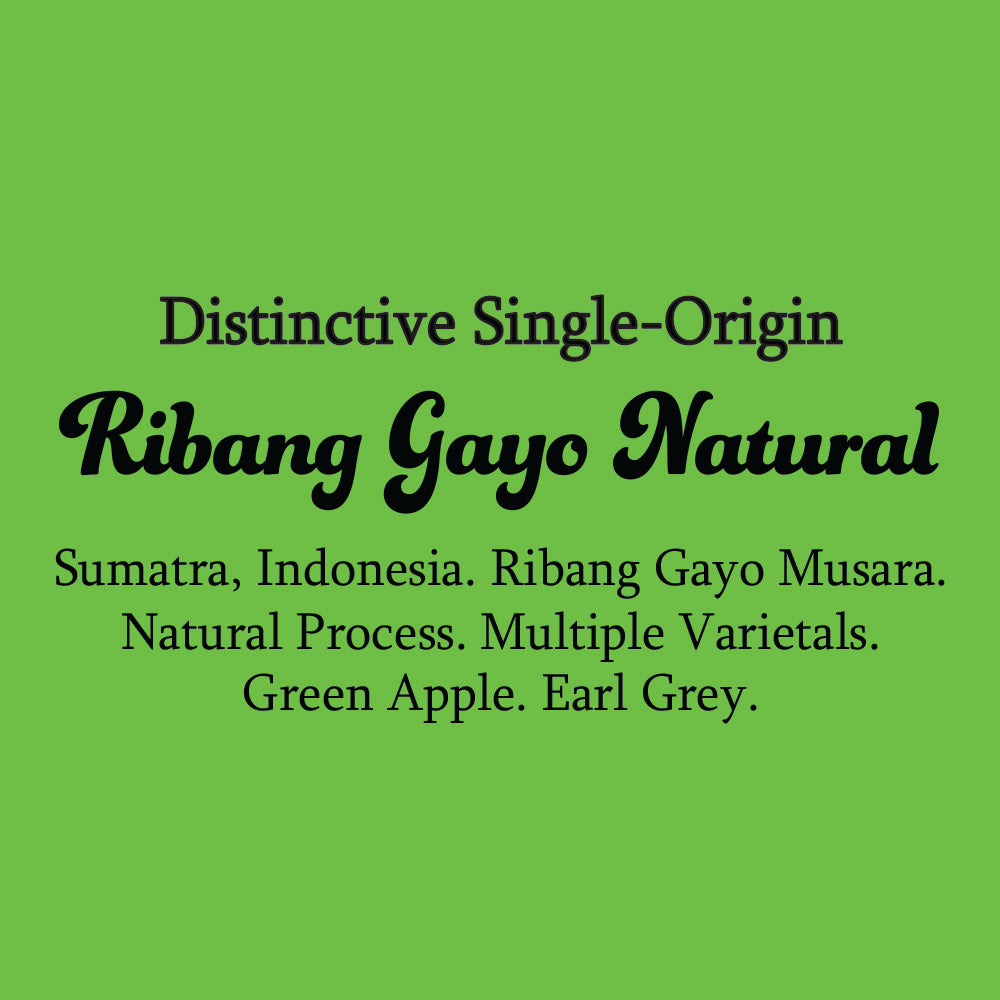 Distinctive Single-Origin

Ribang Gayo Natural

Sumatra, Indonesia. Ribang Gayo Musara. Natural Process. Multiple Varietals. Green Apple. Earl Grey.